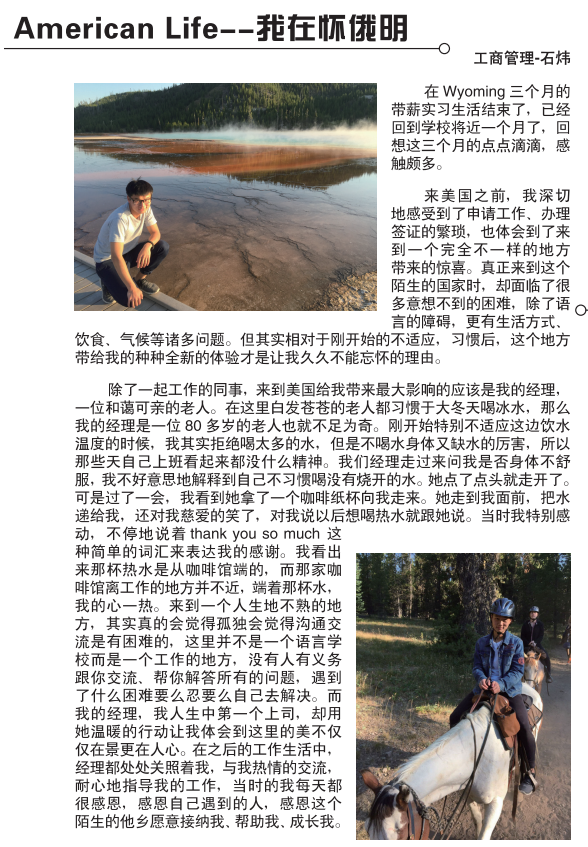 American Life--我在怀俄明

工商管理-石炜

在 Wyoming 三个月的带薪实习生活结束了，已经回到学校将近一个月了，回想这三个月的点点滴滴，感触颇多。

来美国之前，我深切地感受到了申请工作、办理签证的繁琐，也体会到了来到一个完全不一样的地方带来的惊喜。真正来到这个陌生的国家时，却面临了很多意想不到的困难，除了语言的障碍，更有生活方式、饮食、气候等诸多问题。但其实相对于刚开始的不适应，习惯后，这个地方带给我的种种全新的体验才是让我久久不能忘怀的理由。

除了一起工作的同事，来到美国给我带来最大影响的应该是我的经理，一位和蔼可亲的老人。在这里白发苍苍的老人都习惯于大冬天喝冰水，那么我的经理是一位 80 多岁的老人也就不足为奇。刚开始特别不适应这边饮水温度的时候，我其实拒绝喝太多的水，但是不喝水身体又缺水的厉害，所以那些天自己上班看起来都没什么精神。我们经理走过来问我是否身体不舒服，我不好意思地解释到自己不习惯喝没有烧开的水。她点了点头就走开了。可是过了一会，我看到她拿了一个咖啡纸杯向我走来。她走到我面前，把水递给我，还对我慈爱的笑了，对我说以后想喝热水就跟她说。当时我特别感动，不停地说着 thank you so much 这种简单的词汇来表达我的感谢。我看出来那杯热水是从咖啡馆端的，而那家咖啡馆离工作的地方并不近，端着那杯水，我的心一热。来到一个人生地不熟的地方，其实真的会觉得孤独会觉得沟通交流是有困难的，这里并不是一个语言学校而是一个工作的地方，没有人有义务跟你交流、帮你解答所有的问题，遇到了什么困难要么忍要么自己去解决。而我的经理，我人生中第一个上司，却用她温暖的行动让我体会到这里的美不仅仅在景更在人心。在之后的工作生活中，经理都处处关照着我，与我热情的交流，耐心地指导我的工作，当时的我每天都很感恩，感恩自己遇到的人，感恩这个陌生的他乡愿意接纳我、帮助我、成长我。